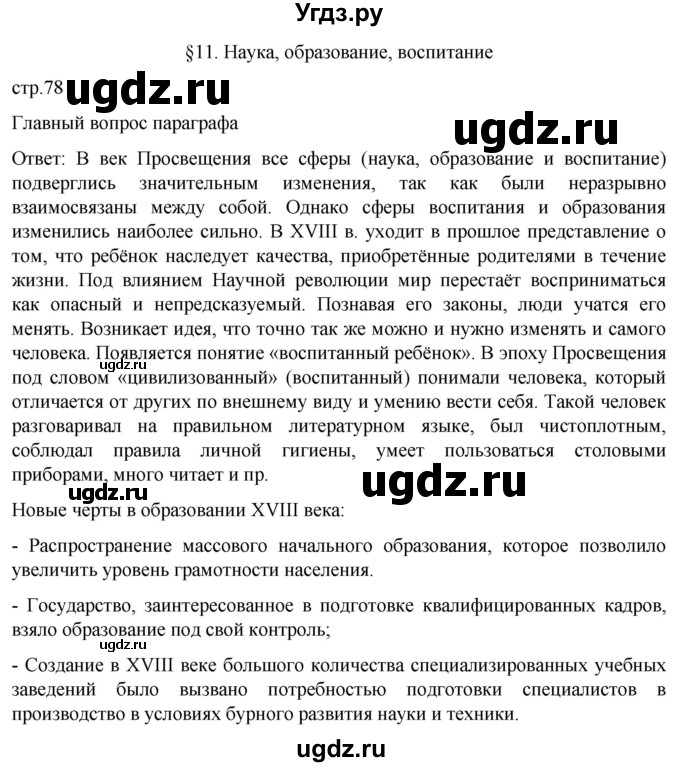 Угдз.ру

§11. Наука, образование, воспитание

стр.78 ugdz.ru

Главный вопрос параграфа

ugdz.ru

Ответ: В век Просвещения все сферы (наука, образование и воспитание) подверглись значительным изменения, так как были неразрывно взаимосвязаны между собой. Однако сферы воспитания и образования изменились наиболее сильно. В XVIII в. уходит в прошлое представление о том, что ребёнок наследует качества, приобретённые родителями в течение жизни. Под влиянием Научной революции мир перестаёт восприниматься как опасный и непредсказуемый. Познавая его законы, люди учатся его менять. Возникает идея, что точно так же можно и нужно изменять и самого человека. Появляется понятие «воспитанный ребёнок». В эпоху Просвещения под словом «цивилизованный» (воспитанный) понимали человека, который отличается от других по внешнему виду и умению вести себя. Такой человек разговаривал на правильном литературном языке, был чистоплотным, соблюдал правила личной гигиены, умеет пользоваться столовыми приборами, много читает и пр.

ugdz.ru

ugdz.ru

ugdz.ru

Новые черты в образовании XVIII века:

- Распространение массового начального образования, которое позволило увеличить уровень грамотности населения.

- Государство, заинтересованное в подготовке квалифицированных кадров, взяло образование под свой контроль;

ugdz.ru

- Создание в XVIII веке большого количества специализированных учебных заведений было вызвано потребностью подготовки специалистов в производство в условиях бурного развития науки и техники.

ugdz.ru